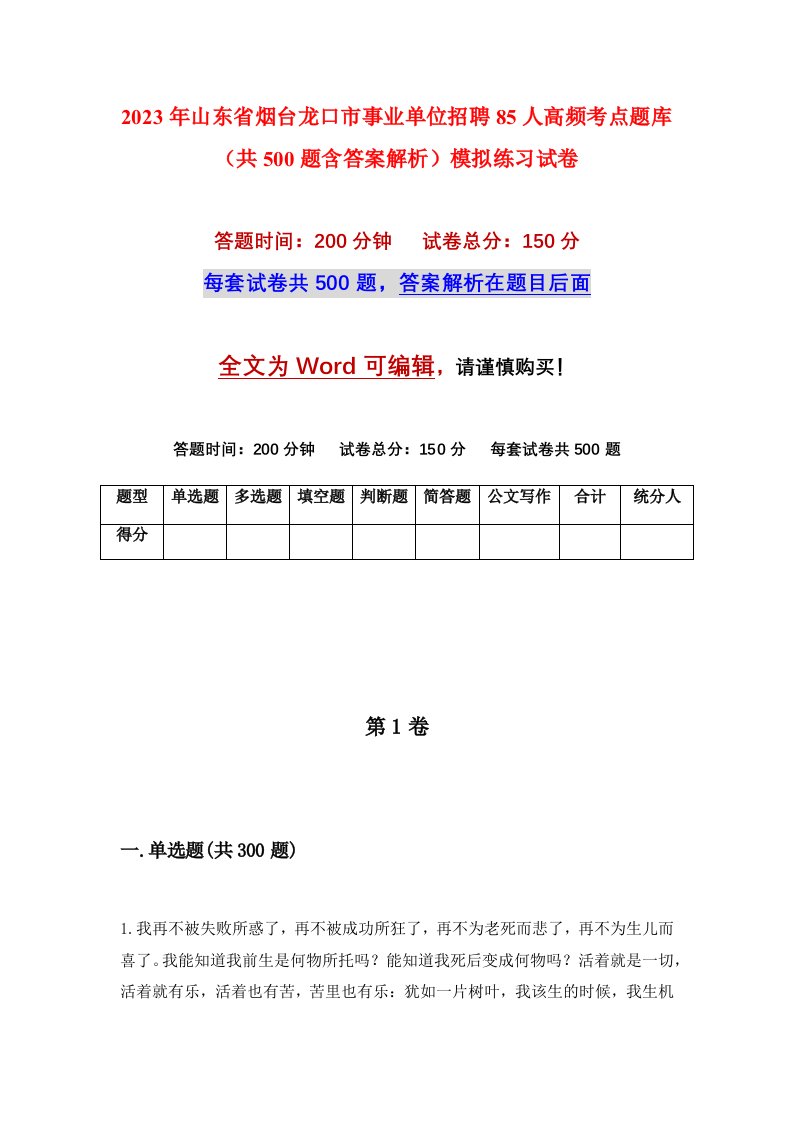 2023年山东省烟台龙口市事业单位招聘85人高频考点题库（共500题含答案解析）模拟练习试卷

答题时间：200分钟　试卷总分：150分

每套试卷共500题，答案解析在题目后面

全文为Word可编辑，请谨慎购买！

答题时间：200分钟　试卷总分：150分　每套试卷共500题

| 题型 | 单选题 | 多选题 | 填空题 | 判断题 | 简答题 | 公文写作 | 合计 | 统分人 |
|---|---|---|---|---|---|---|---|---|
| 得分 | | | | | | | | |

第1卷

一.单选题(共300题)

1.我再不被失败所惑了，再不被成功所狂了，再不为老死而悲了，再不为生儿而喜了。我能知道我前生是何物所托吗？能知道我死后变成何物吗？活着就是一切，活着就有乐，活着也有苦，苦里也有乐：犹如一片树叶，我该生的时候，我生机